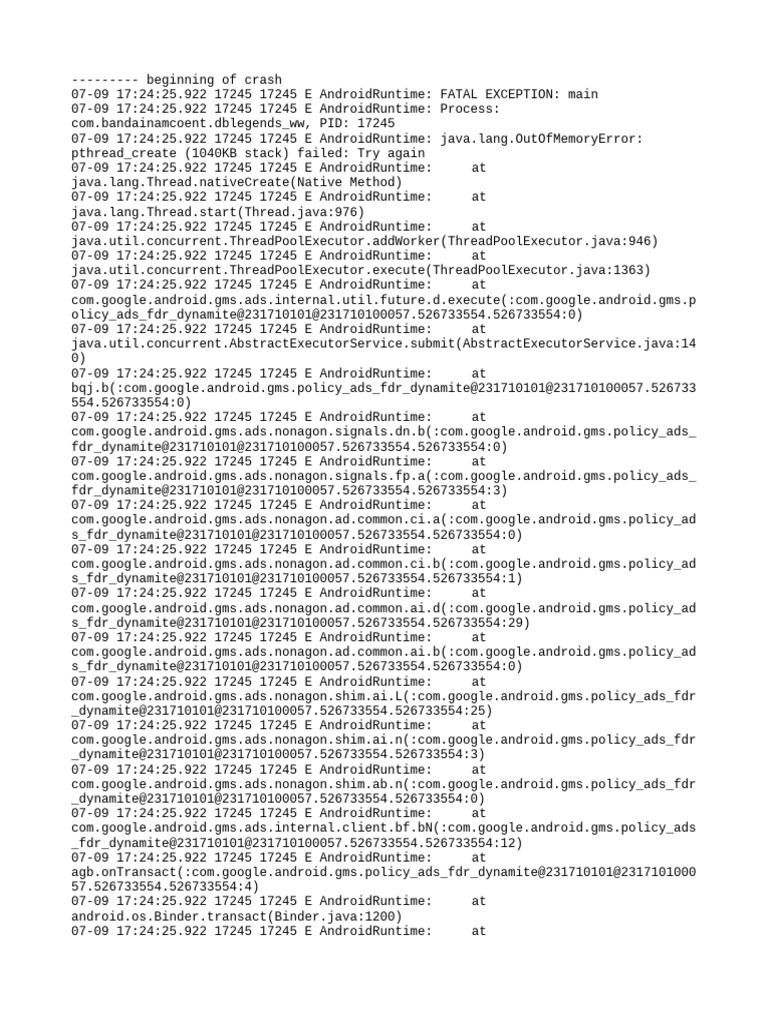 --------- beginning of crash
07-09 17:24:25.922 17245 17245 E AndroidRuntime: FATAL EXCEPTION: main
07-09 17:24:25.922 17245 17245 E AndroidRuntime: Process: com.bandainamcoent.dblegends_ww, PID: 17245
07-09 17:24:25.922 17245 17245 E AndroidRuntime: java.lang.OutOfMemoryError: pthread_create (1040KB stack) failed: Try again
07-09 17:24:25.922 17245 17245 E AndroidRuntime: at java.lang.Thread.nativeCreate(Native Method)
07-09 17:24:25.922 17245 17245 E AndroidRuntime: at java.lang.Thread.start(Thread.java:976)
07-09 17:24:25.922 17245 17245 E AndroidRuntime: at java.util.concurrent.ThreadPoolExecutor.addWorker(ThreadPoolExecutor.java:946)
07-09 17:24:25.922 17245 17245 E AndroidRuntime: at java.util.concurrent.ThreadPoolExecutor.execute(ThreadPoolExecutor.java:1363)
07-09 17:24:25.922 17245 17245 E AndroidRuntime: at com.google.android.gms.ads.internal.util.future.d.execute(:com.google.android.gms.policy_ads_fdr_dynamite@231710101@231710100057.526733554.526733554:0)
07-09 17:24:25.922 17245 17245 E AndroidRuntime: at java.util.concurrent.AbstractExecutorService.submit(AbstractExecutorService.java:140)
07-09 17:24:25.922 17245 17245 E AndroidRuntime: at bqj.b(:com.google.android.gms.policy_ads_fdr_dynamite@231710101@231710100057.526733554.526733554:0)
07-09 17:24:25.922 17245 17245 E AndroidRuntime: at com.google.android.gms.ads.nonagon.signals.dn.b(:com.google.android.gms.policy_ads_fdr_dynamite@231710101@231710100057.526733554.526733554:0)
07-09 17:24:25.922 17245 17245 E AndroidRuntime: at com.google.android.gms.ads.nonagon.signals.fp.a(:com.google.android.gms.policy_ads_fdr_dynamite@231710101@231710100057.526733554.526733554:3)
07-09 17:24:25.922 17245 17245 E AndroidRuntime: at com.google.android.gms.ads.nonagon.ad.common.ci.a(:com.google.android.gms.policy_ads_fdr_dynamite@231710101@231710100057.526733554.526733554:0)
07-09 17:24:25.922 17245 17245 E AndroidRuntime: at com.google.android.gms.ads.nonagon.ad.common.ci.b(:com.google.android.gms.policy_ads_fdr_dynamite@231710101@231710100057.526733554.526733554:1)
07-09 17:24:25.922 17245 17245 E AndroidRuntime: at com.google.android.gms.ads.nonagon.ad.common.ai.d(:com.google.android.gms.policy_ads_fdr_dynamite@231710101@231710100057.526733554.526733554:29)
07-09 17:24:25.922 17245 17245 E AndroidRuntime: at com.google.android.gms.ads.nonagon.ad.common.ai.b(:com.google.android.gms.policy_ads_fdr_dynamite@231710101@231710100057.526733554.526733554:0)
07-09 17:24:25.922 17245 17245 E AndroidRuntime: at com.google.android.gms.ads.nonagon.shim.ai.L(:com.google.android.gms.policy_ads_fdr_dynamite@231710101@231710100057.526733554.526733554:25)
07-09 17:24:25.922 17245 17245 E AndroidRuntime: at com.google.android.gms.ads.nonagon.shim.ai.n(:com.google.android.gms.policy_ads_fdr_dynamite@231710101@231710100057.526733554.526733554:3)
07-09 17:24:25.922 17245 17245 E AndroidRuntime: at com.google.android.gms.ads.nonagon.shim.ab.n(:com.google.android.gms.policy_ads_fdr_dynamite@231710101@231710100057.526733554.526733554:0)
07-09 17:24:25.922 17245 17245 E AndroidRuntime: at com.google.android.gms.ads.internal.client.bf.bN(:com.google.android.gms.policy_ads_fdr_dynamite@231710101@231710100057.526733554.526733554:12)
07-09 17:24:25.922 17245 17245 E AndroidRuntime: at agb.onTransact(:com.google.android.gms.policy_ads_fdr_dynamite@231710101@231710100057.526733554.526733554:4)
07-09 17:24:25.922 17245 17245 E AndroidRuntime: at android.os.Binder.transact(Binder.java:1200)
07-09 17:24:25.922 17245 17245 E AndroidRuntime: at